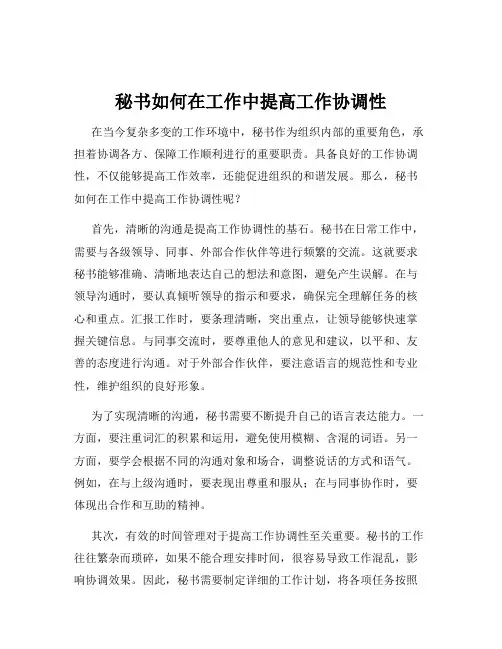 秘书如何在工作中提高工作协调性

在当今复杂多变的工作环境中，秘书作为组织内部的重要角色，承担着协调各方、保障工作顺利进行的重要职责。具备良好的工作协调性，不仅能够提高工作效率，还能促进组织的和谐发展。那么，秘书如何在工作中提高工作协调性呢？

首先，清晰的沟通是提高工作协调性的基石。秘书在日常工作中，需要与各级领导、同事、外部合作伙伴等进行频繁的交流。这就要求秘书能够准确、清晰地表达自己的想法和意图，避免产生误解。在与领导沟通时，要认真倾听领导的指示和要求，确保完全理解任务的核心和重点。汇报工作时，要条理清晰，突出重点，让领导能够快速掌握关键信息。与同事交流时，要尊重他人的意见和建议，以平和、友善的态度进行沟通。对于外部合作伙伴，要注意语言的规范性和专业性，维护组织的良好形象。

为了实现清晰的沟通，秘书需要不断提升自己的语言表达能力。一方面，要注重词汇的积累和运用，避免使用模糊、含混的词语。另一方面，要学会根据不同的沟通对象和场合，调整说话的方式和语气。例如，在与上级沟通时，要表现出尊重和服从；在与同事协作时，要体现出合作和互助的精神。

其次，有效的时间管理对于提高工作协调性至关重要。秘书的工作往往繁杂而琐碎，如果不能合理安排时间，很容易导致工作混乱，影响协调效果。因此，秘书需要制定详细的工作计划，将各项任务按照